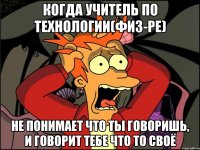 КОГДА УЧИТЕЛЬ ПО ТЕХНОЛОГИИ(ФИЗ-РЕ)

НЕ ПОНИМАЕТ ЧТО ТЫ ГОВОРИШЬ, И ГОВОРИТ ТЕБЕ ЧТО ТО СВОЁ